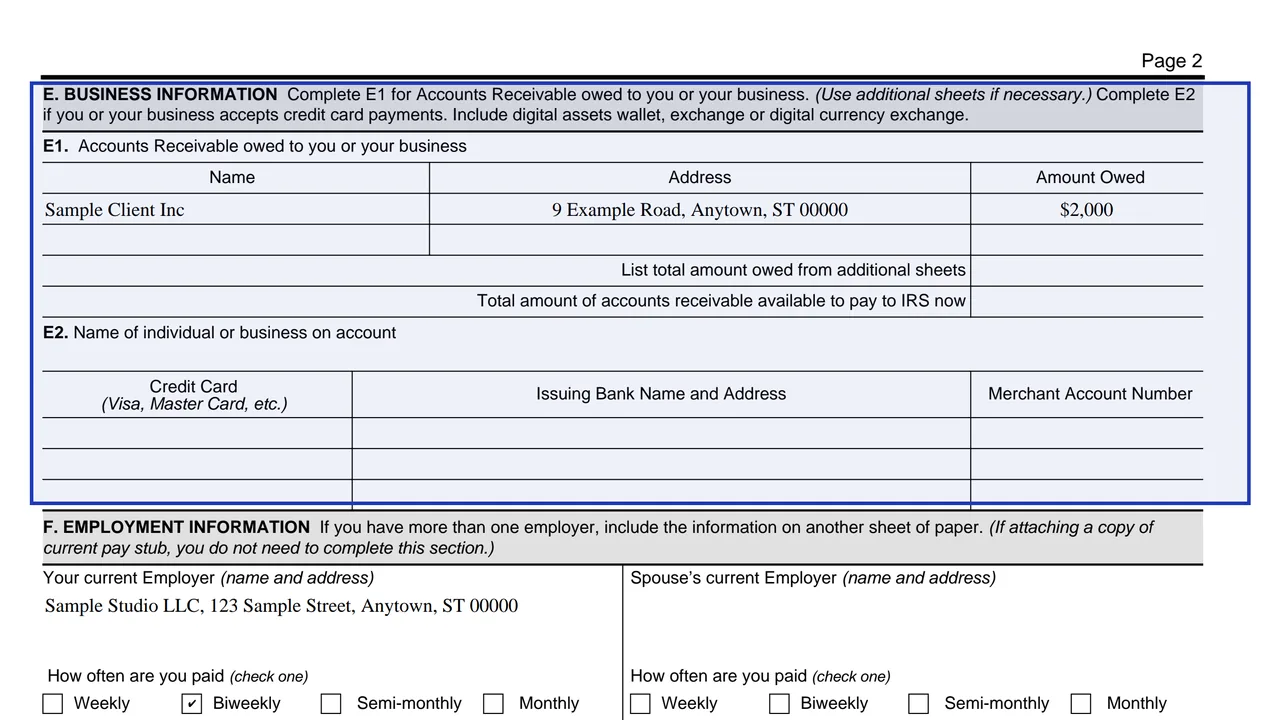 Page 2

E. BUSINESS INFORMATION Complete E1 for Accounts Receivable owed to you or your business. (Use additional sheets if necessary.) Complete E2 if you or your business accepts credit card payments. Include digital assets wallet, exchange or digital currency exchange.

E1. Accounts Receivable owed to you or your business

| Name | Address | Amount Owed |
|---|---|---|
| Sample Client Inc | 9 Example Road, Anytown, ST 00000 | $2,000 |
| | | |
| List total amount owed from additional sheets | | |
| Total amount of accounts receivable available to pay to IRS now | | |

E2. Name of individual or business on account

| Credit Card (Visa, Master Card, etc.) | Issuing Bank Name and Address | Merchant Account Number |
|---|---|---|
| | | |
| | | |
| | | |

F. EMPLOYMENT INFORMATION If you have more than one employer, include the information on another sheet of paper. (If attaching a copy of current pay stub, you do not need to complete this section.)

Your current Employer (name and address)
Sample Studio LLC, 123 Sample Street, Anytown, ST 00000

How often are you paid (check one)
☐ Weekly ☑ Biweekly ☐ Semi-monthly ☐ Monthly

Spouse's current Employer (name and address)

How often are you paid (check one)
☐ Weekly ☐ Biweekly ☐ Semi-monthly ☐ Monthly